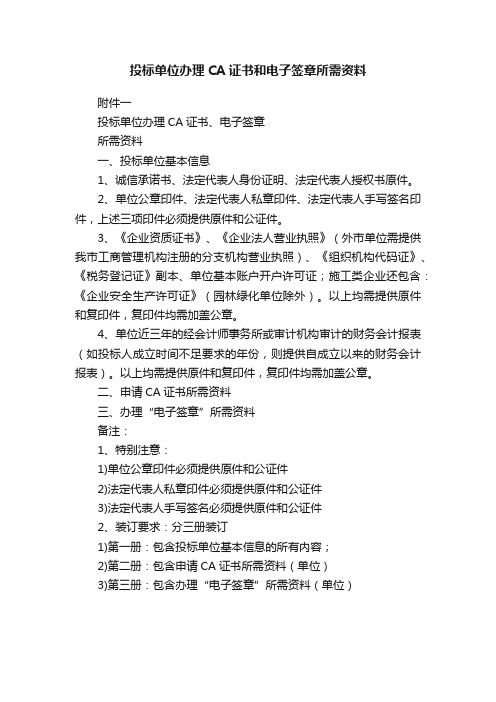 投标单位办理 CA 证书和电子签章所需资料

附件一

投标单位办理 CA 证书、电子签章

所需资料

一、投标单位基本信息

1、诚信承诺书、法定代表人身份证明、法定代表人授权书原件。

2、单位公章印件、法定代表人私章印件、法定代表人手写签名印件，上述三项印件必须提供原件和公证件。

3、《企业资质证书》、《企业法人营业执照》（外市单位需提供我市工商管理机构注册的分支机构营业执照）、《组织机构代码证》、《税务登记证》副本、单位基本账户开户许可证；施工类企业还包含：《企业安全生产许可证》（园林绿化单位除外）。以上均需提供原件和复印件，复印件均需加盖公章。

4、单位近三年的经会计师事务所或审计机构审计的财务会计报表（如投标人成立时间不足要求的年份，则提供自成立以来的财务会计报表）。以上均需提供原件和复印件，复印件均需加盖公章。

二、申请 CA 证书所需资料

三、办理“电子签章”所需资料

备注：

1、特别注意：

1)单位公章印件必须提供原件和公证件

2)法定代表人私章印件必须提供原件和公证件

3)法定代表人手写签名必须提供原件和公证件

2、装订要求：分三册装订

1)第一册：包含投标单位基本信息的所有内容；

2)第二册：包含申请 CA 证书所需资料（单位）

3)第三册：包含办理“电子签章”所需资料（单位）